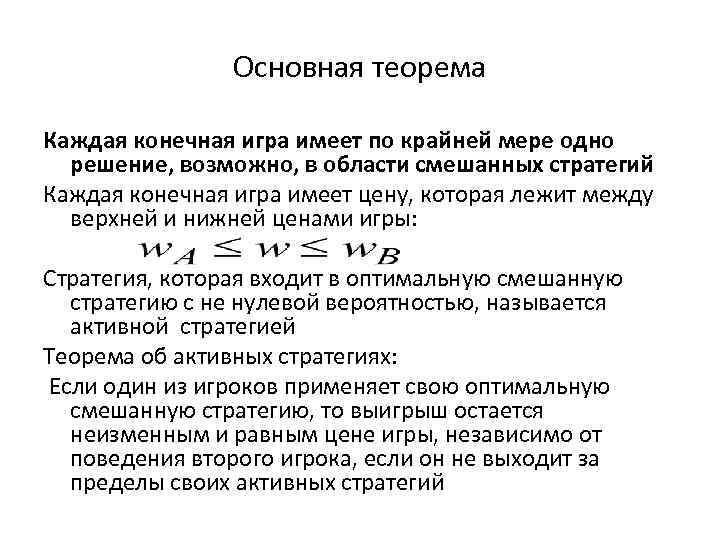 Основная теорема

Каждая конечная игра имеет по крайней мере одно решение, возможно, в области смешанных стратегий

Каждая конечная игра имеет цену, которая лежит между верхней и нижней ценами игры:

$w_A \leq w \leq w_B$

Стратегия, которая входит в оптимальную смешанную стратегию с не нулевой вероятностью, называется активной стратегией

Теорема об активных стратегиях:

Если один из игроков применяет свою оптимальную смешанную стратегию, то выигрыш остается неизменным и равным цене игры, независимо от поведения второго игрока, если он не выходит за пределы своих активных стратегий